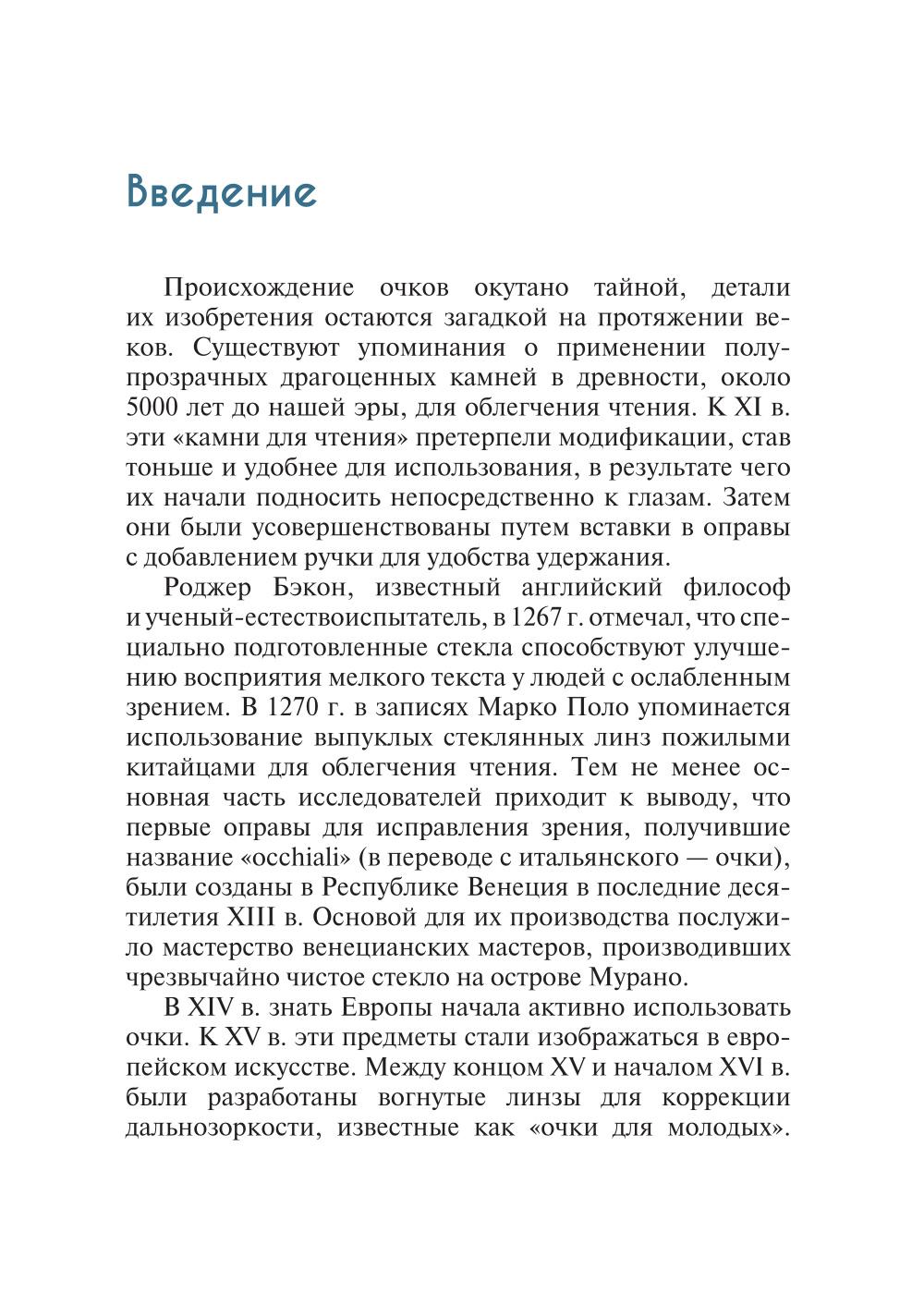 Введение

Происхождение очков окутано тайной, детали их изобретения остаются загадкой на протяжении веков. Существуют упоминания о применении полупрозрачных драгоценных камней в древности, около 5000 лет до нашей эры, для облегчения чтения. К XI в. эти «камни для чтения» претерпели модификации, став тоньше и удобнее для использования, в результате чего их начали подносить непосредственно к глазам. Затем они были усовершенствованы путем вставки в оправы с добавлением ручки для удобства удержания.

Роджер Бэкон, известный английский философ и ученый-естествоиспытатель, в 1267 г. отмечал, что специально подготовленные стекла способствуют улучшению восприятия мелкого текста у людей с ослабленным зрением. В 1270 г. в записях Марко Поло упоминается использование выпуклых стеклянных линз пожилыми китайцами для облегчения чтения. Тем не менее основная часть исследователей приходит к выводу, что первые оправы для исправления зрения, получившие название «occhiali» (в переводе с итальянского — очки), были созданы в Республике Венеция в последние десятилетия XIII в. Основой для их производства послужило мастерство венецианских мастеров, производивших чрезвычайно чистое стекло на острове Мурано.

В XIV в. знать Европы начала активно использовать очки. К XV в. эти предметы стали изображаться в европейском искусстве. Между концом XV и началом XVI в. были разработаны вогнутые линзы для коррекции дальнозоркости, известные как «очки для молодых».